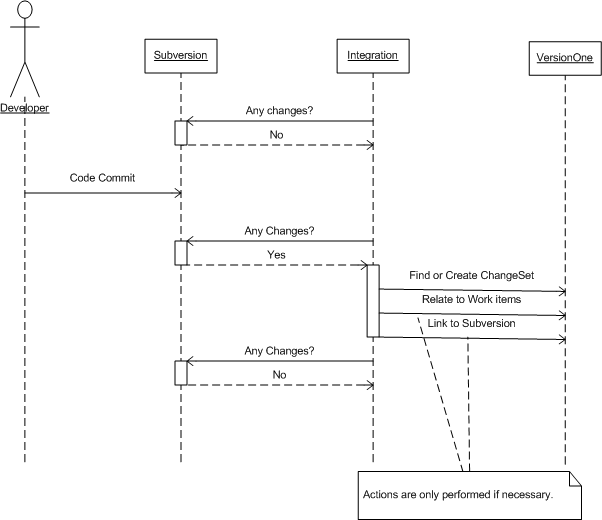 Developer

Subversion

Integration

VersionOne

Any changes?

No

Code Commit

Any Changes?

Yes

Find or Create ChangeSet

Relate to Work items

Link to Subversion

Any Changes?

No

Actions are only performed if necessary.